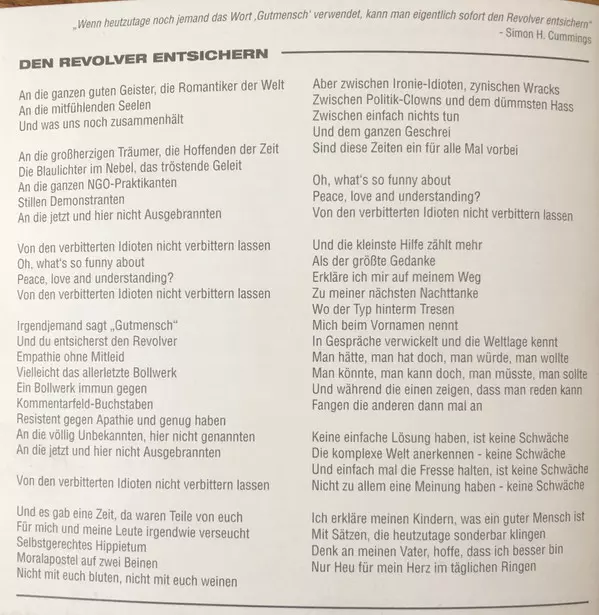 „Wenn heutzutage noch jemand das Wort ‚Gutmensch' verwendet, kann man eigentlich sofort den Revolver entsichern"
- Simon H. Cummings

DEN REVOLVER ENTSICHERN

An die ganzen guten Geister, die Romantiker der Welt
An die mitfühlenden Seelen
Und was uns noch zusammenhält

An die großherzigen Träumer, die Hoffenden der Zeit
Die Blaulichter im Nebel, das tröstende Geleit
An die ganzen NGO-Praktikanten
Stillen Demonstranten
An die jetzt und hier nicht Ausgebrannten

Von den verbitterten Idioten nicht verbittern lassen
Oh, what's so funny about
Peace, love and understanding?
Von den verbitterten Idioten nicht verbittern lassen

Irgendjemand sagt „Gutmensch"
Und du entsicherst den Revolver
Empathie ohne Mitleid
Vielleicht das allerletzte Bollwerk
Ein Bollwerk immun gegen
Kommentarfeld-Buchstaben
Resistent gegen Apathie und genug haben
An die völlig Unbekannten, hier nicht genannten
An die jetzt und hier nicht Ausgebrannten

Von den verbitterten Idioten nicht verbittern lassen

Und es gab eine Zeit, da waren Teile von euch
Für mich und meine Leute irgendwie verseucht
Selbstgerechtes Hippietum
Moralapostel auf zwei Beinen
Nicht mit euch bluten, nicht mit euch weinen

Aber zwischen Ironie-Idioten, zynischen Wracks
Zwischen Politik-Clowns und dem dümmsten Hass
Zwischen einfach nichts tun
Und dem ganzen Geschrei
Sind diese Zeiten ein für alle Mal vorbei

Oh, what's so funny about
Peace, love and understanding?
Von den verbitterten Idioten nicht verbittern lassen

Und die kleinste Hilfe zählt mehr
Als der größte Gedanke
Erkläre ich mir auf meinem Weg
Zu meiner nächsten Nachttanke
Wo der Typ hinterm Tresen
Mich beim Vornamen nennt
In Gespräche verwickelt und die Weltlage kennt
Man hätte, man hat doch, man würde, man wollte
Man könnte, man kann doch, man müsste, man sollte
Und während die einen zeigen, dass man reden kann
Fangen die anderen dann mal an

Keine einfache Lösung haben, ist keine Schwäche
Die komplexe Welt anerkennen - keine Schwäche
Und einfach mal die Fresse halten, ist keine Schwäche
Nicht zu allem eine Meinung haben - keine Schwäche

Ich erkläre meinen Kindern, was ein guter Mensch ist
Mit Sätzen, die heutzutage sonderbar klingen
Denk an meinen Vater, hoffe, dass ich besser bin
Nur Heu für mein Herz im täglichen Ringen